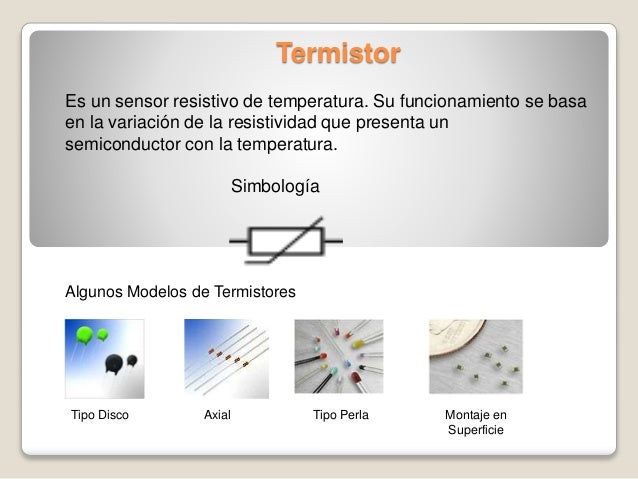 Termistor

Es un sensor resistivo de temperatura. Su funcionamiento se basa en la variación de la resistividad que presenta un semiconductor con la temperatura.

Simbología

Algunos Modelos de Termistores

Tipo Disco

Axial

Tipo Perla

Montaje en Superficie